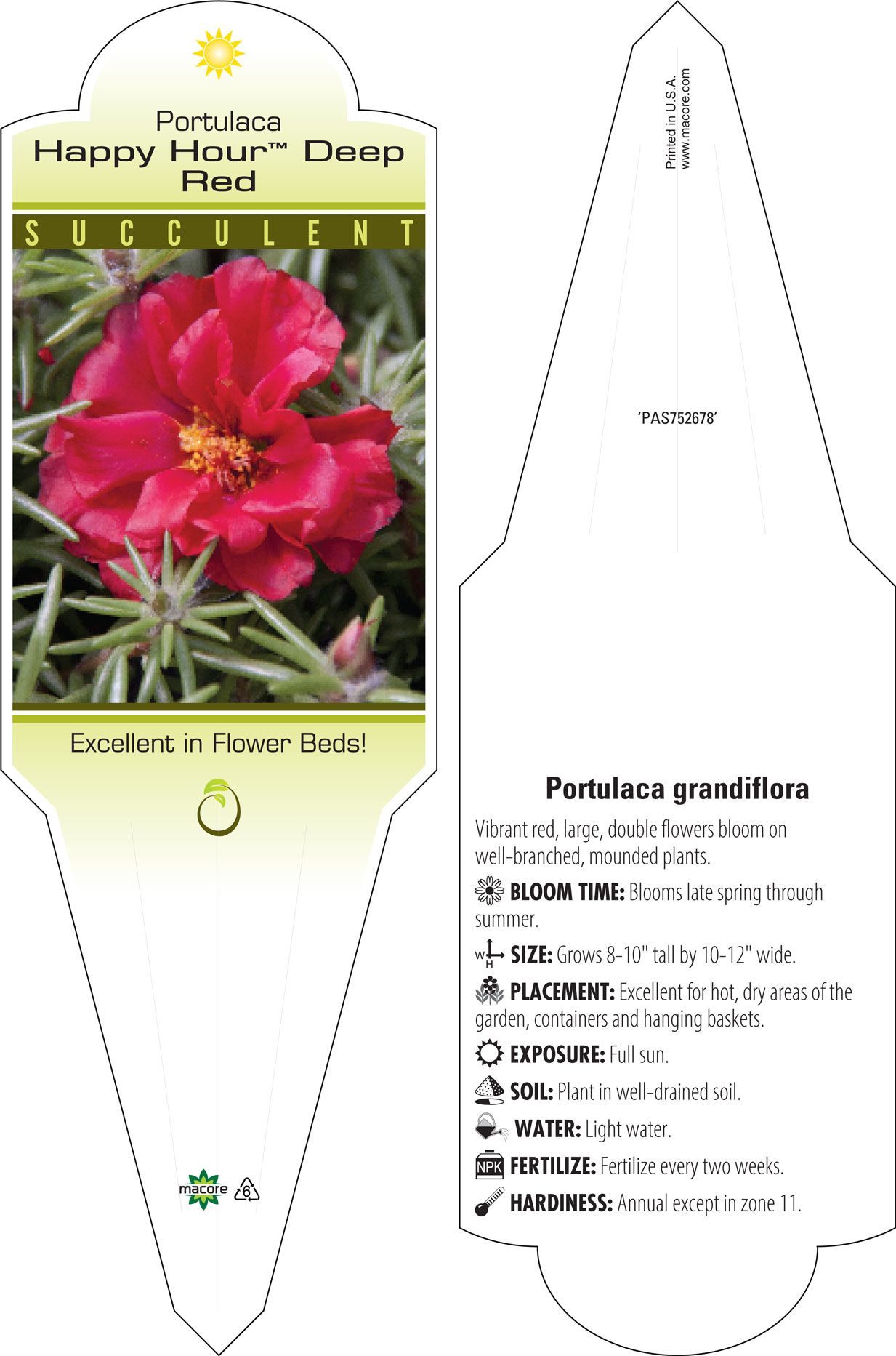 Portulaca
Happy Hour™ Deep Red

SUCCULENT

Excellent in Flower Beds!

macore 6

Printed in U.S.A.
www.macore.com

'PAS752678'

Portulaca grandiflora

Vibrant red, large, double flowers bloom on well-branched, mounded plants.

BLOOM TIME: Blooms late spring through summer.

W H SIZE: Grows 8-10" tall by 10-12" wide.

PLACEMENT: Excellent for hot, dry areas of the garden, containers and hanging baskets.

EXPOSURE: Full sun.

SOIL: Plant in well-drained soil.

WATER: Light water.

NPK FERTILIZE: Fertilize every two weeks.

HARDINESS: Annual except in zone 11.